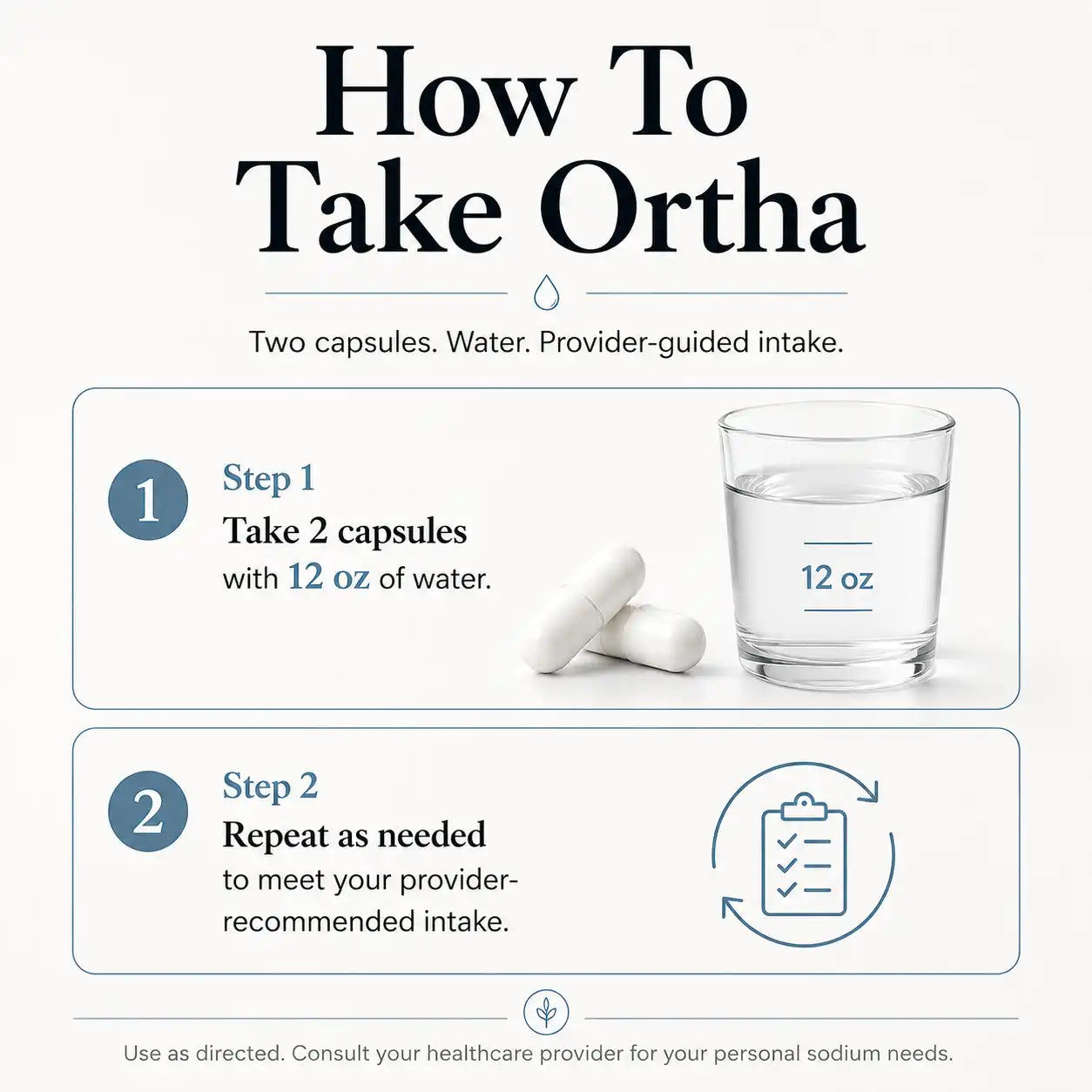 How To Take Ortha

Two capsules. Water. Provider-guided intake.

1

Step 1

Take 2 capsules with 12 oz of water.

12 oz

2

Step 2

Repeat as needed to meet your provider-recommended intake.

Use as directed. Consult your healthcare provider for your personal sodium needs.